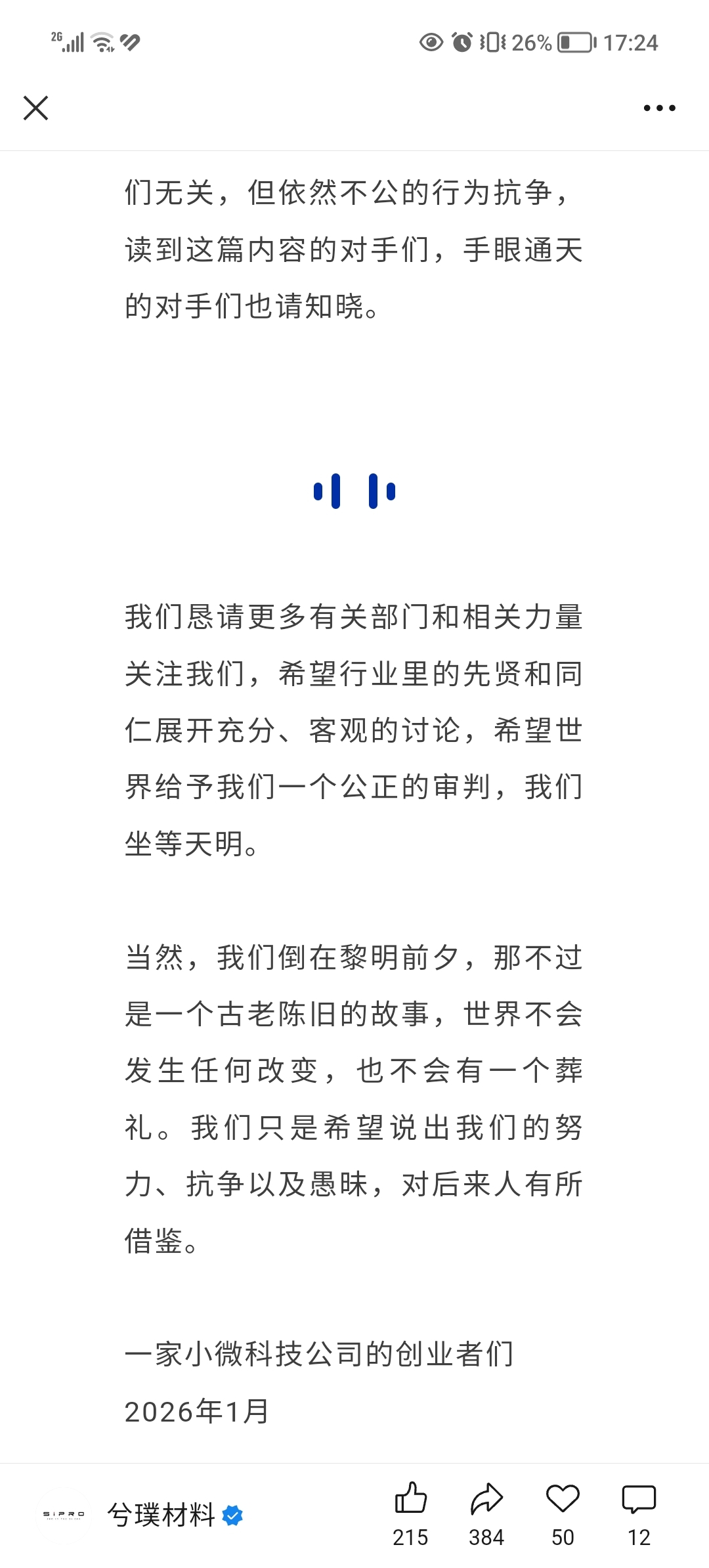 2G 26% 17:24

们无关，但依然不公的行为抗争，读到这篇内容的对手们，手眼通天的对手们也请知晓。

我们恳请更多有关部门和相关力量关注我们，希望行业里的先贤和同仁展开充分、客观的讨论，希望世界给予我们一个公正的审判，我们坐等天明。

当然，我们倒在黎明前夕，那不过是一个古老陈旧的故事，世界不会发生任何改变，也不会有一个葬礼。我们只是希望说出我们的努力、抗争以及愚昧，对后来人有所借鉴。

一家小微科技公司的创业者们
2026年1月

SIPRO
兮璞材料
215 384 50 12